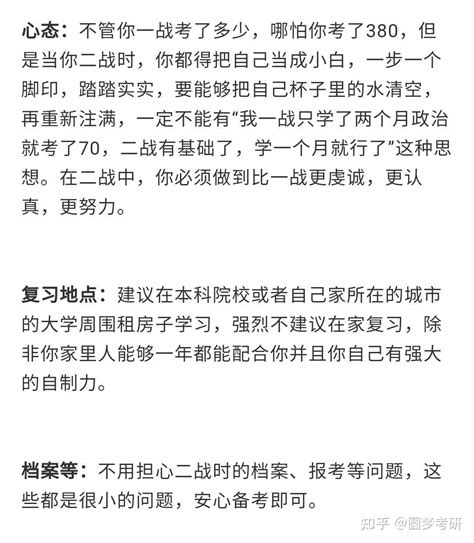 心态：不管你一战考了多少，哪怕你考了380，但是当你二战时，你都得把自己当成小白，一步一个脚印，踏踏实实，要能够把自己杯子里的水清空，再重新注满，一定不能有“我一战只学了两个月政治就考了70，二战有基础了，学一个月就行了”这种思想。在二战中，你必须做到比一战更虔诚，更认真，更努力。

复习地点：建议在本科院校或者自己家所在的城市的大学周围租房子学习，强烈不建议在家复习，除非你家里人能够一年都能配合你并且你自己有强大的自制力。

档案等：不用担心二战时的档案、报考等问题，这些都是很小的问题，安心备考即可。

知乎 @圆梦考研